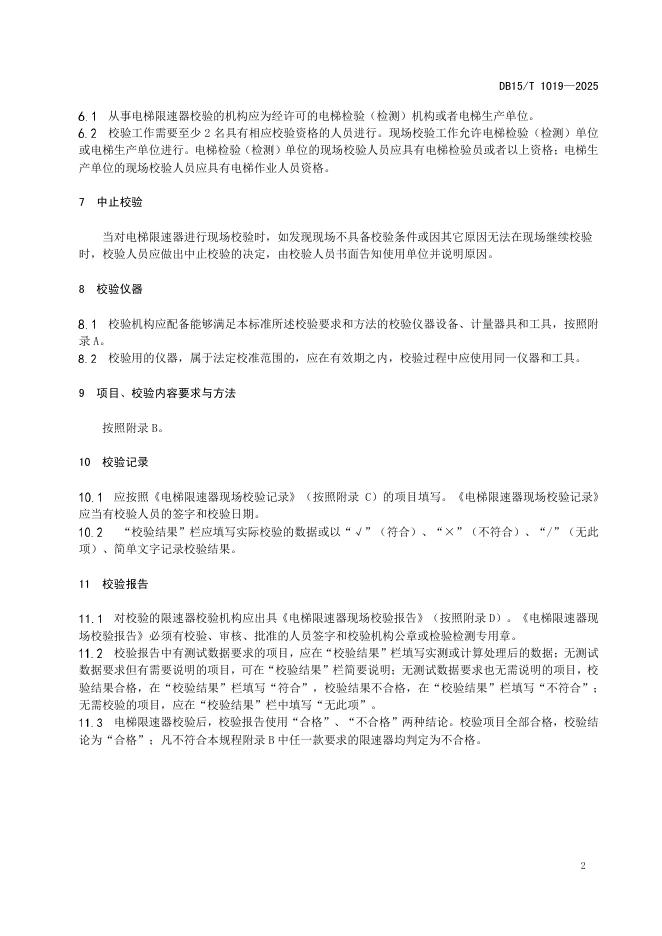 DB15/T 1019—2025

6.1 从事电梯限速器校验的机构应为经许可的电梯检验（检测）机构或者电梯生产单位。
6.2 校验工作需要至少 2 名具有相应校验资格的人员进行。现场校验工作允许电梯检验（检测）单位或电梯生产单位进行。电梯检验（检测）单位的现场校验人员应具有电梯检验员或者以上资格；电梯生产单位的现场校验人员应具有电梯作业人员资格。

7 中止校验

当对电梯限速器进行现场校验时，如发现现场不具备校验条件或因其它原因无法在现场继续校验时，校验人员应做出中止校验的决定，由校验人员书面告知使用单位并说明原因。

8 校验仪器

8.1 校验机构应配备能够满足本标准所述校验要求和方法的校验仪器设备、计量器具和工具，按照附录 A。
8.2 校验用的仪器，属于法定校准范围的，应在有效期之内，校验过程中应使用同一仪器和工具。

9 项目、校验内容要求与方法

按照附录 B。

10 校验记录

10.1 应按照《电梯限速器现场校验记录》（按照附录 C）的项目填写。《电梯限速器现场校验记录》应当有校验人员的签字和校验日期。
10.2 “校验结果”栏应填写实际校验的数据或以“√”（符合）、“×”（不符合）、“/”（无此项）、简单文字记录校验结果。

11 校验报告

11.1 对校验的限速器校验机构应出具《电梯限速器现场校验报告》（按照附录 D）。《电梯限速器现场校验报告》必须有校验、审核、批准的人员签字和校验机构公章或检验检测专用章。
11.2 校验报告中有测试数据要求的项目，应在“校验结果”栏填写实测或计算处理后的数据；无测试数据要求但有需要说明的项目，可在“校验结果”栏简要说明；无测试数据要求也无需说明的项目，校验结果合格，在“校验结果”栏填写“符合”，校验结果不合格，在“校验结果”栏填写“不符合”；无需校验的项目，应在“校验结果”栏中填写“无此项”。
11.3 电梯限速器校验后，校验报告使用“合格”、“不合格”两种结论。校验项目全部合格，校验结论为“合格”；凡不符合本规程附录 B 中任一款要求的限速器均判定为不合格。

2